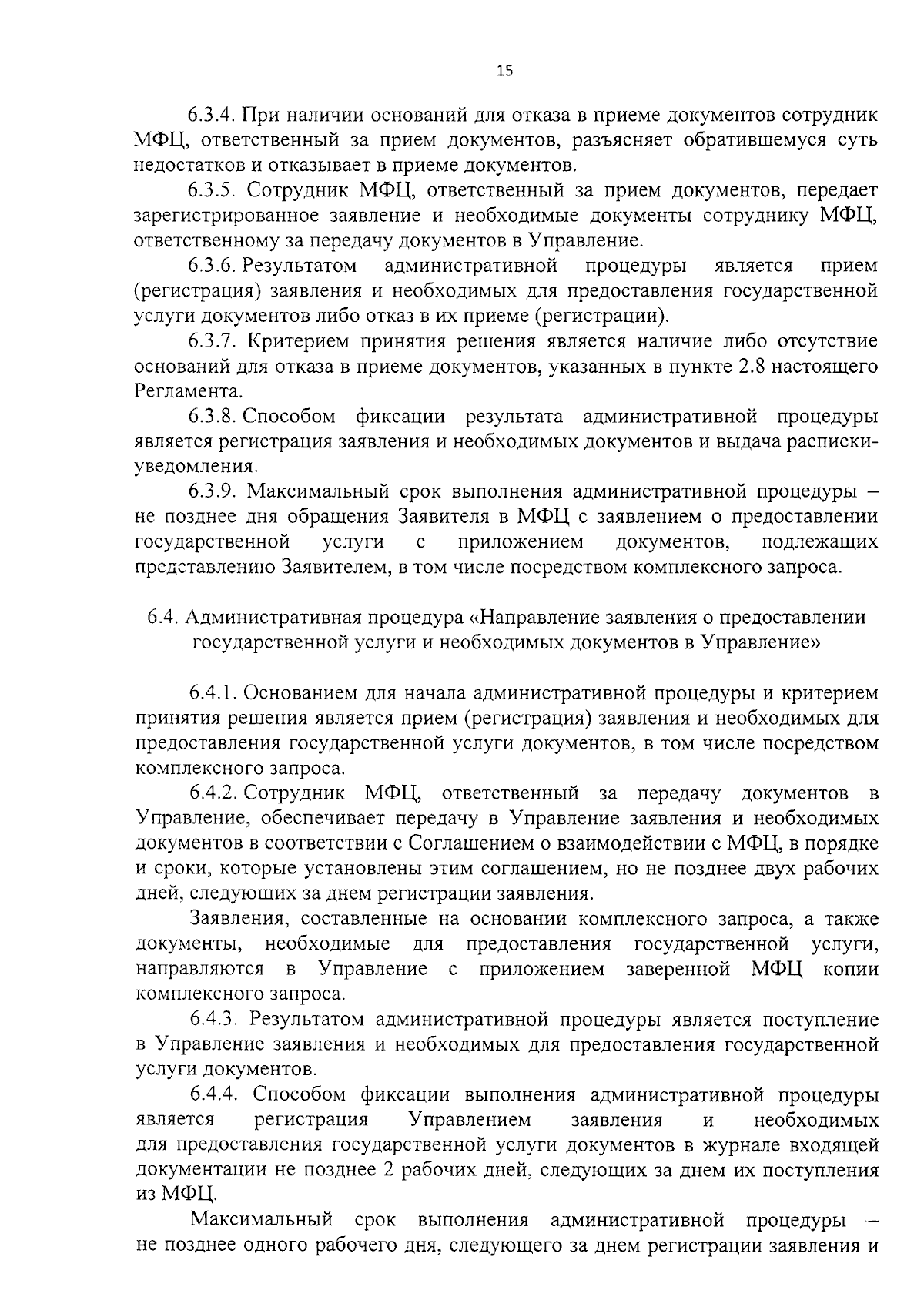 15

6.3.4. При наличии оснований для отказа в приеме документов сотрудник МФЦ, ответственный за прием документов, разъясняет обратившемуся суть недостатков и отказывает в приеме документов.

6.3.5. Сотрудник МФЦ, ответственный за прием документов, передает зарегистрированное заявление и необходимые документы сотруднику МФЦ, ответственному за передачу документов в Управление.

6.3.6. Результатом административной процедуры является прием (регистрация) заявления и необходимых для предоставления государственной услуги документов либо отказ в их приеме (регистрации).

6.3.7. Критерием принятия решения является наличие либо отсутствие оснований для отказа в приеме документов, указанных в пункте 2.8 настоящего Регламента.

6.3.8. Способом фиксации результата административной процедуры является регистрация заявления и необходимых документов и выдача расписки-уведомления.

6.3.9. Максимальный срок выполнения административной процедуры – не позднее дня обращения Заявителя в МФЦ с заявлением о предоставлении государственной услуги с приложением документов, подлежащих представлению Заявителем, в том числе посредством комплексного запроса.

6.4. Административная процедура «Направление заявления о предоставлении государственной услуги и необходимых документов в Управление»

6.4.1. Основанием для начала административной процедуры и критерием принятия решения является прием (регистрация) заявления и необходимых для предоставления государственной услуги документов, в том числе посредством комплексного запроса.

6.4.2. Сотрудник МФЦ, ответственный за передачу документов в Управление, обеспечивает передачу в Управление заявления и необходимых документов в соответствии с Соглашением о взаимодействии с МФЦ, в порядке и сроки, которые установлены этим соглашением, но не позднее двух рабочих дней, следующих за днем регистрации заявления.

Заявления, составленные на основании комплексного запроса, а также документы, необходимые для предоставления государственной услуги, направляются в Управление с приложением заверенной МФЦ копии комплексного запроса.

6.4.3. Результатом административной процедуры является поступление в Управление заявления и необходимых для предоставления государственной услуги документов.

6.4.4. Способом фиксации выполнения административной процедуры является регистрация Управлением заявления и необходимых для предоставления государственной услуги документов в журнале входящей документации не позднее 2 рабочих дней, следующих за днем их поступления из МФЦ.

Максимальный срок выполнения административной процедуры – не позднее одного рабочего дня, следующего за днем регистрации заявления и